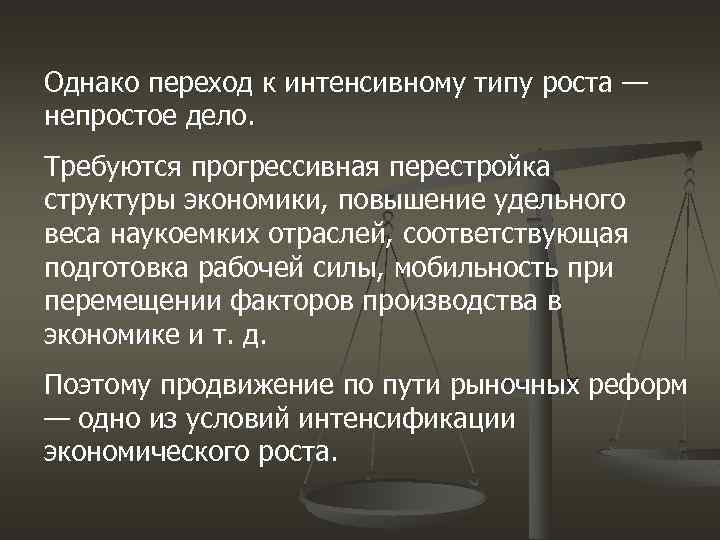 Однако переход к интенсивному типу роста — непростое дело.

Требуются прогрессивная перестройка структуры экономики, повышение удельного веса наукоемких отраслей, соответствующая подготовка рабочей силы, мобильность при перемещении факторов производства в экономике и т. д.

Поэтому продвижение по пути рыночных реформ — одно из условий интенсификации экономического роста.